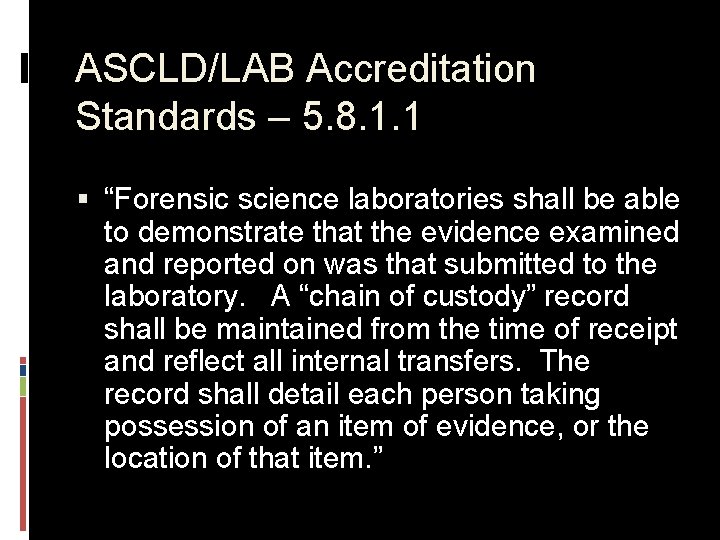 ASCLD/LAB Accreditation Standards – 5.8.1.1

▪ “Forensic science laboratories shall be able to demonstrate that the evidence examined and reported on was that submitted to the laboratory. A “chain of custody” record shall be maintained from the time of receipt and reflect all internal transfers. The record shall detail each person taking possession of an item of evidence, or the location of that item.”